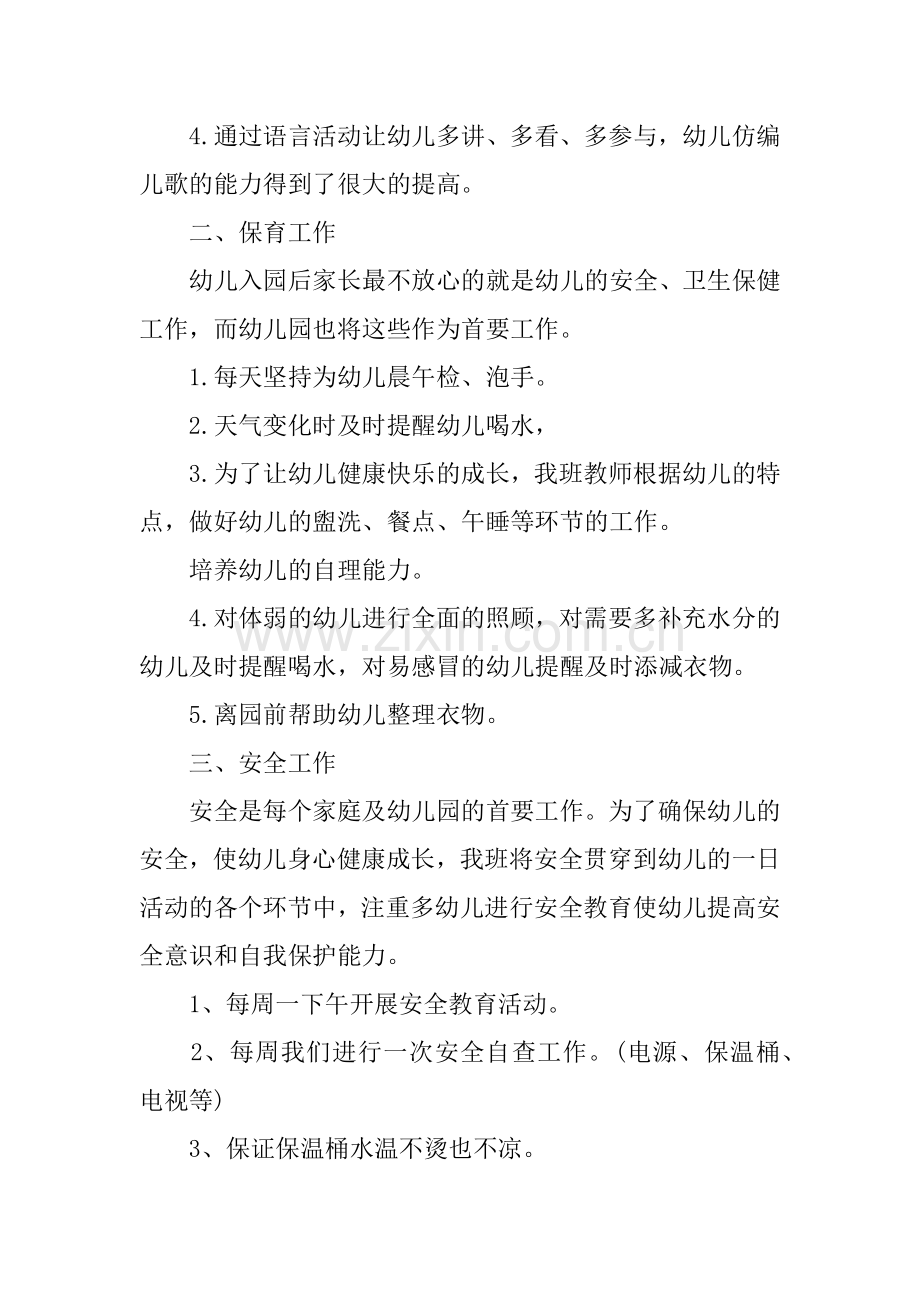 4.通过语言活动让幼儿多讲、多看、多参与，幼儿仿编儿歌的能力得到了很大的提高。

二、保育工作

幼儿入园后家长最不放心的就是幼儿的安全、卫生保健工作，而幼儿园也将这些作为首要工作。

1.每天坚持为幼儿晨午检、泡手。

2.天气变化时及时提醒幼儿喝水，

3.为了让幼儿健康快乐的成长，我班教师根据幼儿的特点，做好幼儿的盥洗、餐点、午睡等环节的工作。

培养幼儿的自理能力。

4.对体弱的幼儿进行全面的照顾，对需要多补充水分的幼儿及时提醒喝水，对易感冒的幼儿提醒及时添减衣物。

5.离园前帮助幼儿整理衣物。

三、安全工作

安全是每个家庭及幼儿园的首要工作。为了确保幼儿的安全，使幼儿身心健康成长，我班将安全贯穿到幼儿的一日活动的各个环节中，注重多幼儿进行安全教育使幼儿提高安全意识和自我保护能力。

1、每周一下午开展安全教育活动。

2、每周我们进行一次安全自查工作。(电源、保温桶、电视等)

3、保证保温桶水温不烫也不凉。

www.zixin.com.cn